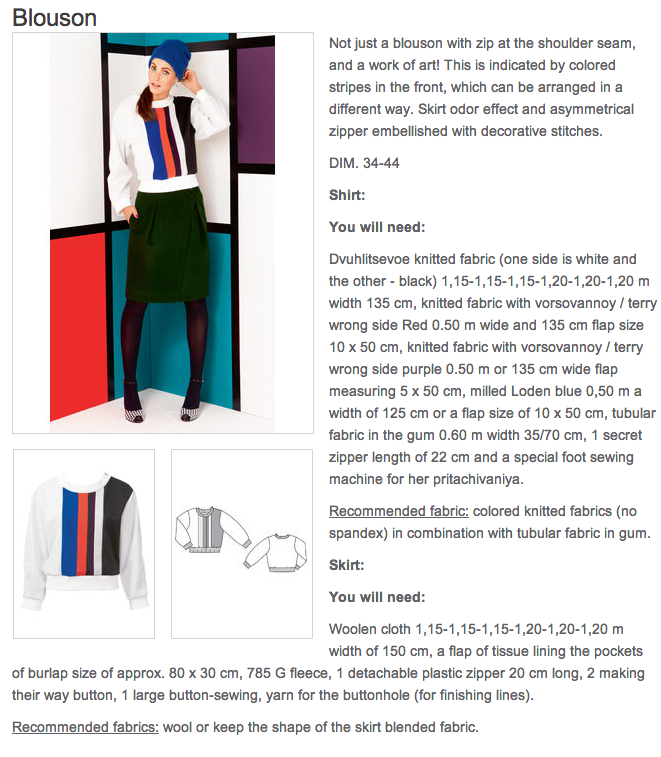 Blouson

Not just a blouson with zip at the shoulder seam, and a work of art! This is indicated by colored stripes in the front, which can be arranged in a different way. Skirt odor effect and asymmetrical zipper embellished with decorative stitches.

DIM. 34-44

Shirt:

You will need:

Dvuhlitsevoe knitted fabric (one side is white and the other - black) 1,15-1,15-1,15-1,20-1,20-1,20 m width 135 cm, knitted fabric with vorsovannoy / terry wrong side Red 0.50 m wide and 135 cm flap size 10 x 50 cm, knitted fabric with vorsovannoy / terry wrong side purple 0.50 m or 135 cm wide flap measuring 5 x 50 cm, milled Loden blue 0,50 m a width of 125 cm or a flap size of 10 x 50 cm, tubular fabric in the gum 0.60 m width 35/70 cm, 1 secret zipper length of 22 cm and a special foot sewing machine for her pritachivaniya.

Recommended fabric: colored knitted fabrics (no spandex) in combination with tubular fabric in gum.

Skirt:

You will need:

Woolen cloth 1,15-1,15-1,15-1,20-1,20-1,20 m width of 150 cm, a flap of tissue lining the pockets of burlap size of approx. 80 x 30 cm, 785 G fleece, 1 detachable plastic zipper 20 cm long, 2 making their way button, 1 large button-sewing, yarn for the buttonhole (for finishing lines).

Recommended fabrics: wool or keep the shape of the skirt blended fabric.